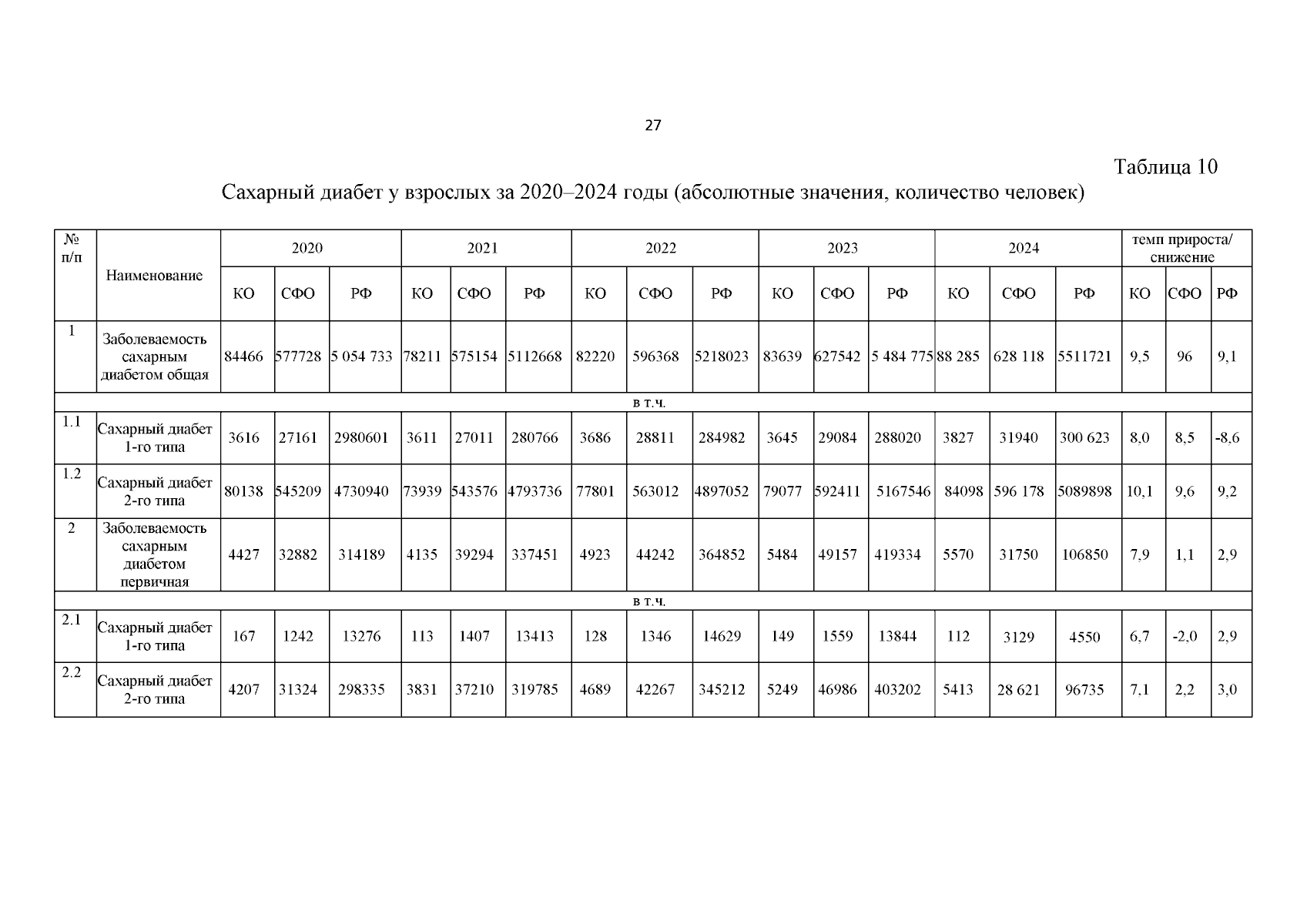 27

Таблица 10

Сахарный диабет у взрослых за 2020–2024 годы (абсолютные значения, количество человек)

| № п/п | Наименование | 2020 | | | 2021 | | | 2022 | | | 2023 | | | 2024 | | | темп прироста/ снижение | | |
|---|---|---|---|---|---|---|---|---|---|---|---|---|---|---|---|---|---|---|---|
| | | КО | СФО | РФ | КО | СФО | РФ | КО | СФО | РФ | КО | СФО | РФ | КО | СФО | РФ | КО | СФО | РФ |
| 1 | Заболеваемость сахарным диабетом общая | 84466 | 577728 | 5 054 733 | 78211 | 575154 | 5112668 | 82220 | 596368 | 5218023 | 83639 | 627542 | 5 484 775 | 88 285 | 628 118 | 5511721 | 9,5 | 96 | 9,1 |
| в т.ч. | | | | | | | | | | | | | | | | | | | |
| 1.1 | Сахарный диабет 1-го типа | 3616 | 27161 | 2980601 | 3611 | 27011 | 280766 | 3686 | 28811 | 284982 | 3645 | 29084 | 288020 | 3827 | 31940 | 300 623 | 8,0 | 8,5 | -8,6 |
| 1.2 | Сахарный диабет 2-го типа | 80138 | 545209 | 4730940 | 73939 | 543576 | 4793736 | 77801 | 563012 | 4897052 | 79077 | 592411 | 5167546 | 84098 | 596 178 | 5089898 | 10,1 | 9,6 | 9,2 |
| 2 | Заболеваемость сахарным диабетом первичная | 4427 | 32882 | 314189 | 4135 | 39294 | 337451 | 4923 | 44242 | 364852 | 5484 | 49157 | 419334 | 5570 | 31750 | 106850 | 7,9 | 1,1 | 2,9 |
| в т.ч. | | | | | | | | | | | | | | | | | | | |
| 2.1 | Сахарный диабет 1-го типа | 167 | 1242 | 13276 | 113 | 1407 | 13413 | 128 | 1346 | 14629 | 149 | 1559 | 13844 | 112 | 3129 | 4550 | 6,7 | -2,0 | 2,9 |
| 2.2 | Сахарный диабет 2-го типа | 4207 | 31324 | 298335 | 3831 | 37210 | 319785 | 4689 | 42267 | 345212 | 5249 | 46986 | 403202 | 5413 | 28 621 | 96735 | 7,1 | 2,2 | 3,0 |